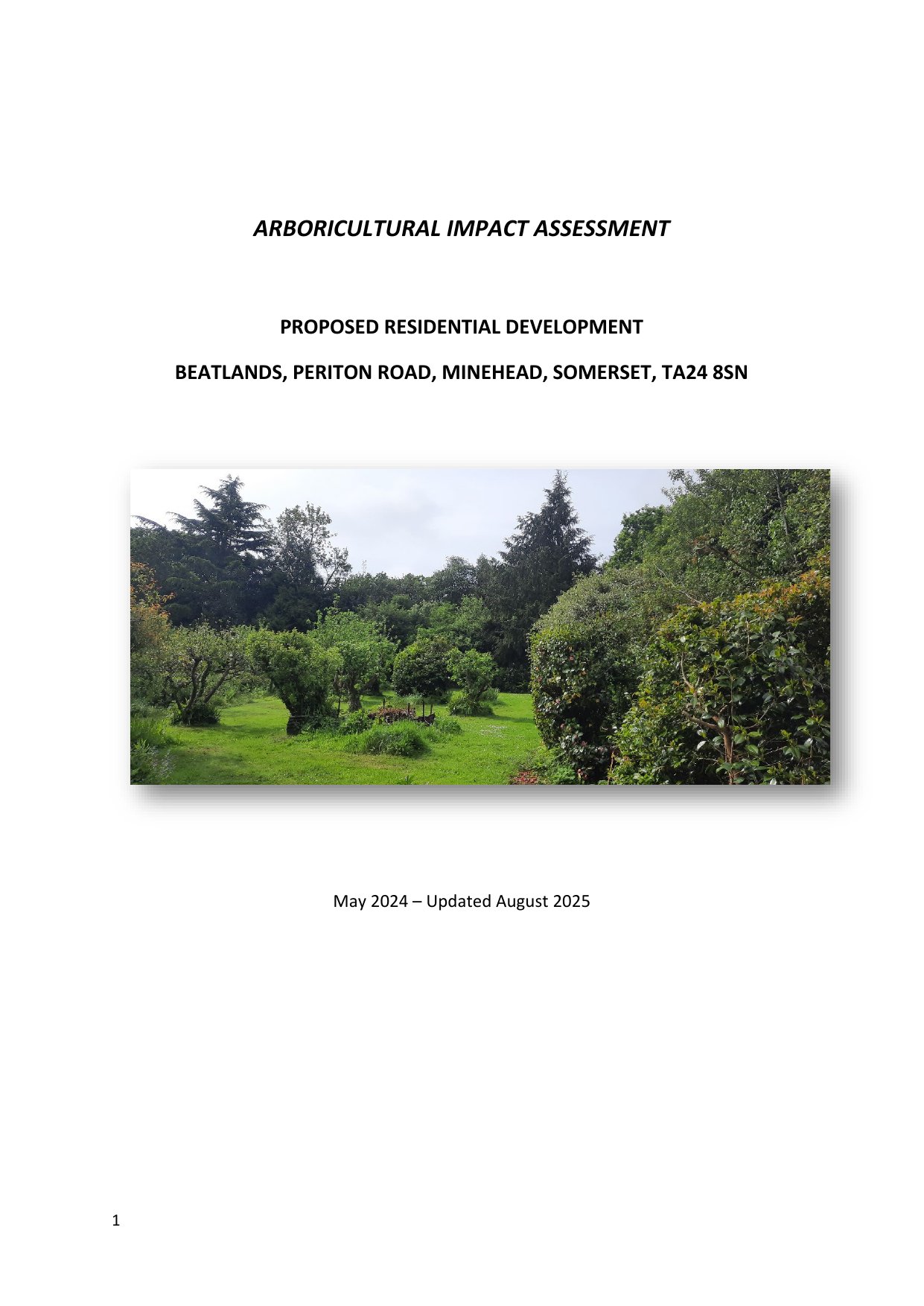 ARBORICULTURAL IMPACT ASSESSMENT

PROPOSED RESIDENTIAL DEVELOPMENT

BEATLANDS, PERITON ROAD, MINEHEAD, SOMERSET, TA24 8SN

May 2024 – Updated August 2025

1